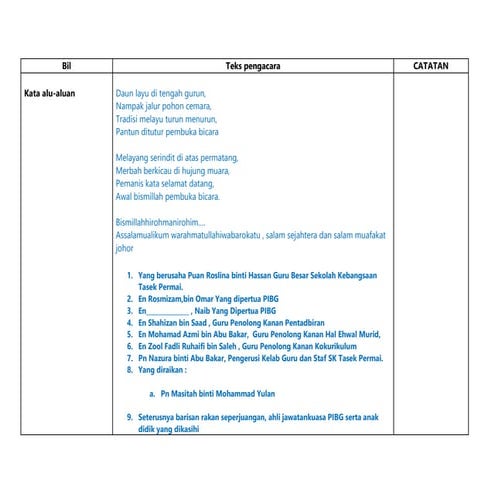 | Bil | Teks pengacara | CATATAN |
|---|---|---|
| Kata alu-aluan | Daun layu di tengah gurun,<br>Nampak jalur pohon cemara,<br>Tradisi melayu turun menurun,<br>Pantun ditutur pembuka bicara<br><br>Melayang serindit di atas permatang,<br>Merbah berkicau di hujung muara,<br>Pemanis kata selamat datang,<br>Awal bismillah pembuka bicara.<br><br>Bismillahhirohmanirohim....<br>Assalamualikum warahmatullahiwabarokatu , salam sejahtera dan salam muafakat johor<br><br>1. Yang berusaha Puan Roslina binti Hassan Guru Besar Sekolah Kebangsaan Tasek Permai.<br>2. En Rosmizam,bin Omar Yang dipertua PIBG<br>3. En____________ , Naib Yang Dipertua PIBG<br>4. En Shahizan bin Saad , Guru Penolong Kanan Pentadbiran<br>5. En Mohamad Azmi bin Abu Bakar, Guru Penolong Kanan Hal Ehwal Murid,<br>6. En Zool Fadli Ruhaifi bin Saleh , Guru Penolong Kanan Kokurikulum<br>7. Pn Nazura binti Abu Bakar, Pengerusi Kelab Guru dan Staf SK Tasek Permai.<br>8. Yang diraikan :<br><br>a. Pn Masitah binti Mohammad Yulan<br><br>9. Seterusnya barisan rakan seperjuangan, ahli jawatankuasa PIBG serta anak didik yang dikasihi | |